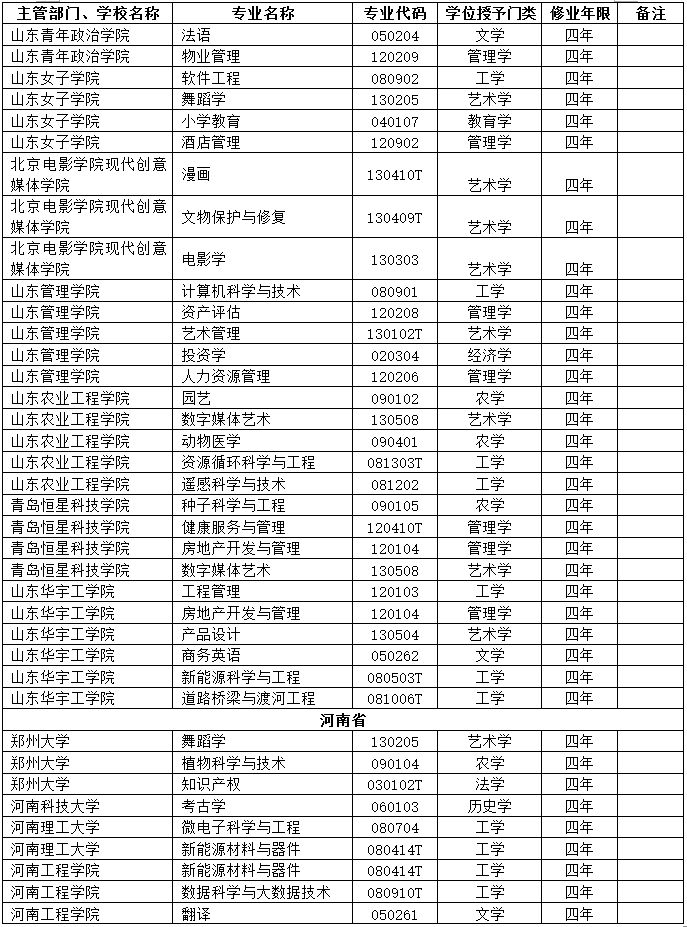 | 主管部门、学校名称 | 专业名称 | 专业代码 | 学位授予门类 | 修业年限 | 备注 |
|---|---|---|---|---|---|
| 山东青年政治学院 | 法语 | 050204 | 文学 | 四年 | |
| 山东青年政治学院 | 物业管理 | 120209 | 管理学 | 四年 | |
| 山东女子学院 | 软件工程 | 080902 | 工学 | 四年 | |
| 山东女子学院 | 舞蹈学 | 130205 | 艺术学 | 四年 | |
| 山东女子学院 | 小学教育 | 040107 | 教育学 | 四年 | |
| 山东女子学院 | 酒店管理 | 120902 | 管理学 | 四年 | |
| 北京电影学院现代创意媒体学院 | 漫画 | 130410T | 艺术学 | 四年 | |
| 北京电影学院现代创意媒体学院 | 文物保护与修复 | 130409T | 艺术学 | 四年 | |
| 北京电影学院现代创意媒体学院 | 电影学 | 130303 | 艺术学 | 四年 | |
| 山东管理学院 | 计算机科学与技术 | 080901 | 工学 | 四年 | |
| 山东管理学院 | 资产评估 | 120208 | 管理学 | 四年 | |
| 山东管理学院 | 艺术管理 | 130102T | 艺术学 | 四年 | |
| 山东管理学院 | 投资学 | 020304 | 经济学 | 四年 | |
| 山东管理学院 | 人力资源管理 | 120206 | 管理学 | 四年 | |
| 山东农业工程学院 | 园艺 | 090102 | 农学 | 四年 | |
| 山东农业工程学院 | 数字媒体艺术 | 130508 | 艺术学 | 四年 | |
| 山东农业工程学院 | 动物医学 | 090401 | 农学 | 四年 | |
| 山东农业工程学院 | 资源循环科学与工程 | 081303T | 工学 | 四年 | |
| 山东农业工程学院 | 遥感科学与技术 | 081202 | 工学 | 四年 | |
| 青岛恒星科技学院 | 种子科学与工程 | 090105 | 农学 | 四年 | |
| 青岛恒星科技学院 | 健康服务与管理 | 120410T | 管理学 | 四年 | |
| 青岛恒星科技学院 | 房地产开发与管理 | 120104 | 管理学 | 四年 | |
| 青岛恒星科技学院 | 数字媒体艺术 | 130508 | 艺术学 | 四年 | |
| 山东华宇工学院 | 工程管理 | 120103 | 工学 | 四年 | |
| 山东华宇工学院 | 房地产开发与管理 | 120104 | 管理学 | 四年 | |
| 山东华宇工学院 | 产品设计 | 130504 | 艺术学 | 四年 | |
| 山东华宇工学院 | 商务英语 | 050262 | 文学 | 四年 | |
| 山东华宇工学院 | 新能源科学与工程 | 080503T | 工学 | 四年 | |
| 山东华宇工学院 | 道路桥梁与渡河工程 | 081006T | 工学 | 四年 | |
| 河南省 | | | | | |
| 郑州大学 | 舞蹈学 | 130205 | 艺术学 | 四年 | |
| 郑州大学 | 植物科学与技术 | 090104 | 农学 | 四年 | |
| 郑州大学 | 知识产权 | 030102T | 法学 | 四年 | |
| 河南科技大学 | 考古学 | 060103 | 历史学 | 四年 | |
| 河南理工大学 | 微电子科学与工程 | 080704 | 工学 | 四年 | |
| 河南理工大学 | 新能源材料与器件 | 080414T | 工学 | 四年 | |
| 河南工程学院 | 新能源材料与器件 | 080414T | 工学 | 四年 | |
| 河南工程学院 | 数据科学与大数据技术 | 080910T | 工学 | 四年 | |
| 河南工程学院 | 翻译 | 050261 | 文学 | 四年 | |